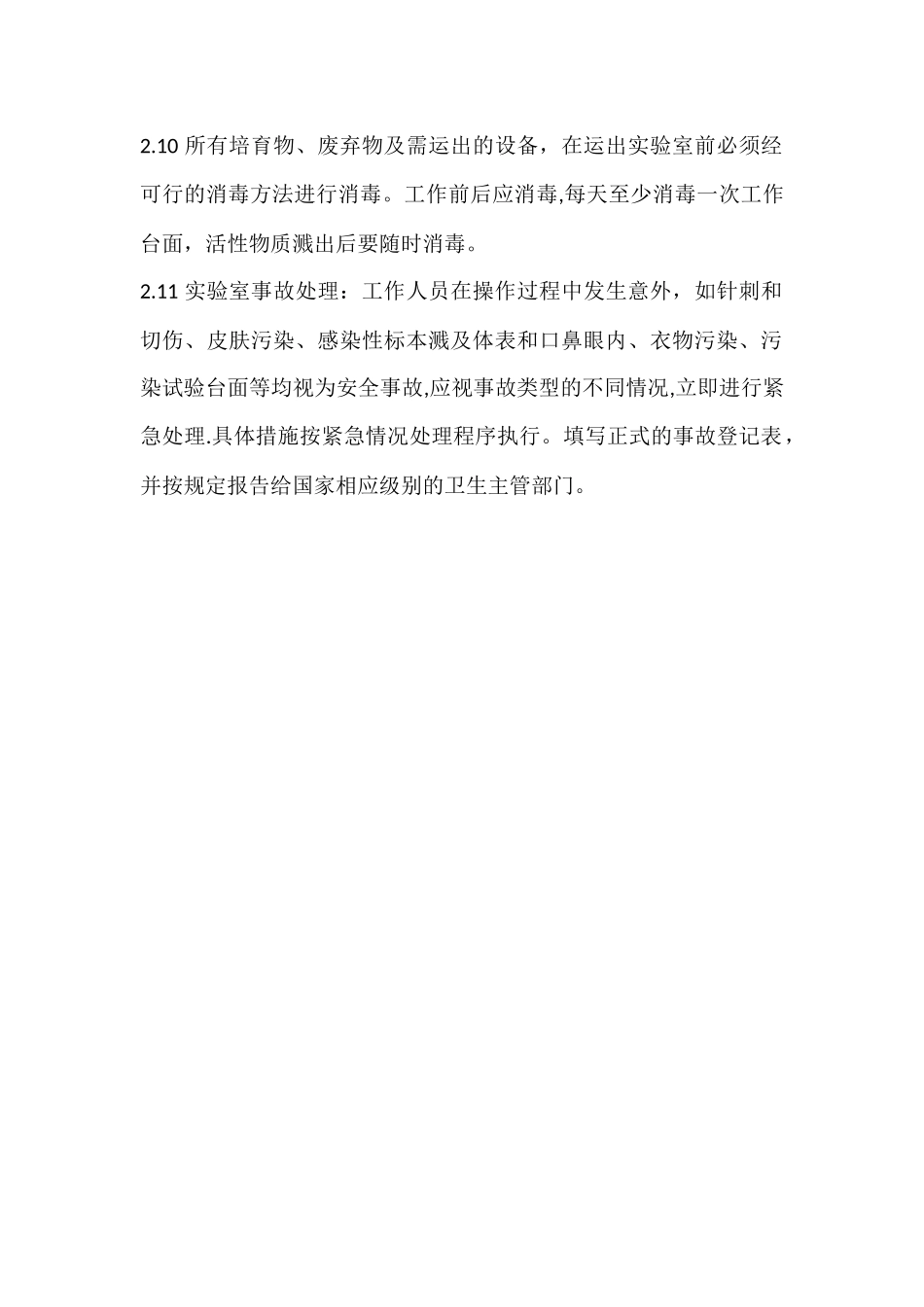 2.10 所有培育物、废弃物及需运出的设备，在运出实验室前必须经可行的消毒方法进行消毒。工作前后应消毒,每天至少消毒一次工作台面，活性物质溅出后要随时消毒。

2.11 实验室事故处理：工作人员在操作过程中发生意外，如针刺和切伤、皮肤污染、感染性标本溅及体表和口鼻眼内、衣物污染、污染试验台面等均视为安全事故,应视事故类型的不同情况,立即进行紧急处理.具体措施按紧急情况处理程序执行。填写正式的事故登记表，并按规定报告给国家相应级别的卫生主管部门。